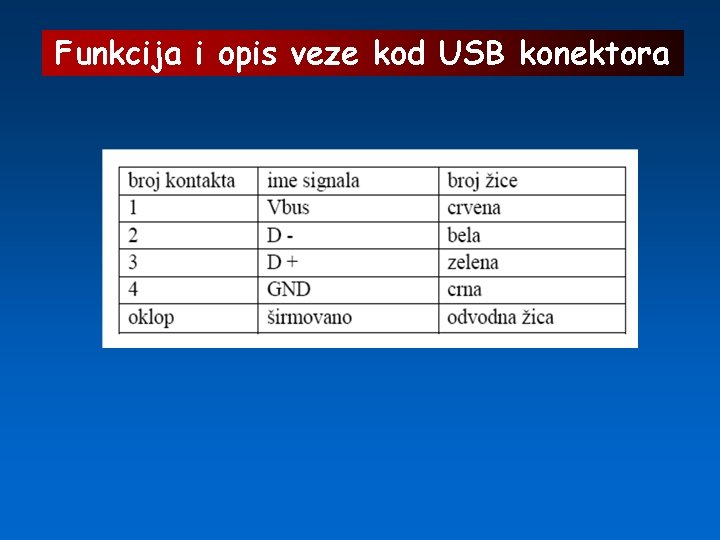 Funkcija i opis veze kod USB konektora

| broj kontakta | ime signala | broj žice |
|---|---|---|
| 1 | Vbus | crvena |
| 2 | D - | bela |
| 3 | D + | zelena |
| 4 | GND | crna |
| oklop | širmovano | odvodna žica |